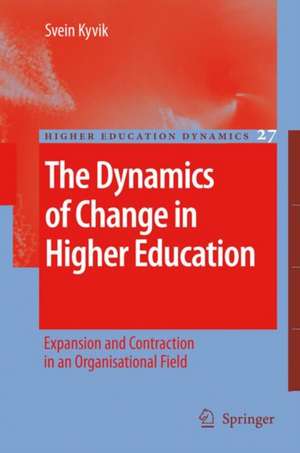 Svein Kyvik

HIGHER EDUCATION DYNAMICS 27

The Dynamics of Change in Higher Education

Expansion and Contraction in an Organisational Field

Springer